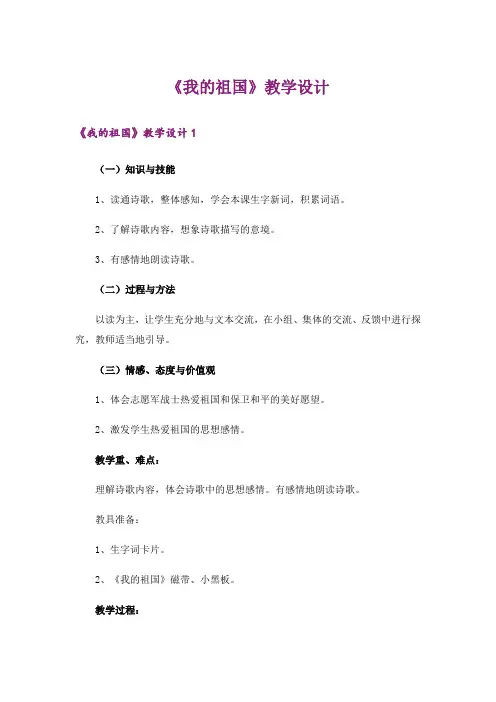 《我的祖国》教学设计

《我的祖国》教学设计 1

（一）知识与技能

1、读通诗歌，整体感知，学会本课生字新词，积累词语。

2、了解诗歌内容，想象诗歌描写的意境。

3、有感情地朗读诗歌。

（二）过程与方法

以读为主，让学生充分地与文本交流，在小组、集体的交流、反馈中进行探究，教师适当地引导。

（三）情感、态度与价值观

1、体会志愿军战士热爱祖国和保卫和平的美好愿望。

2、激发学生热爱祖国的思想感情。

教学重、难点：

理解诗歌内容，体会诗歌中的思想感情。有感情地朗读诗歌。

教具准备：

1、生字词卡片。

2、《我的祖国》磁带、小黑板。

教学过程：